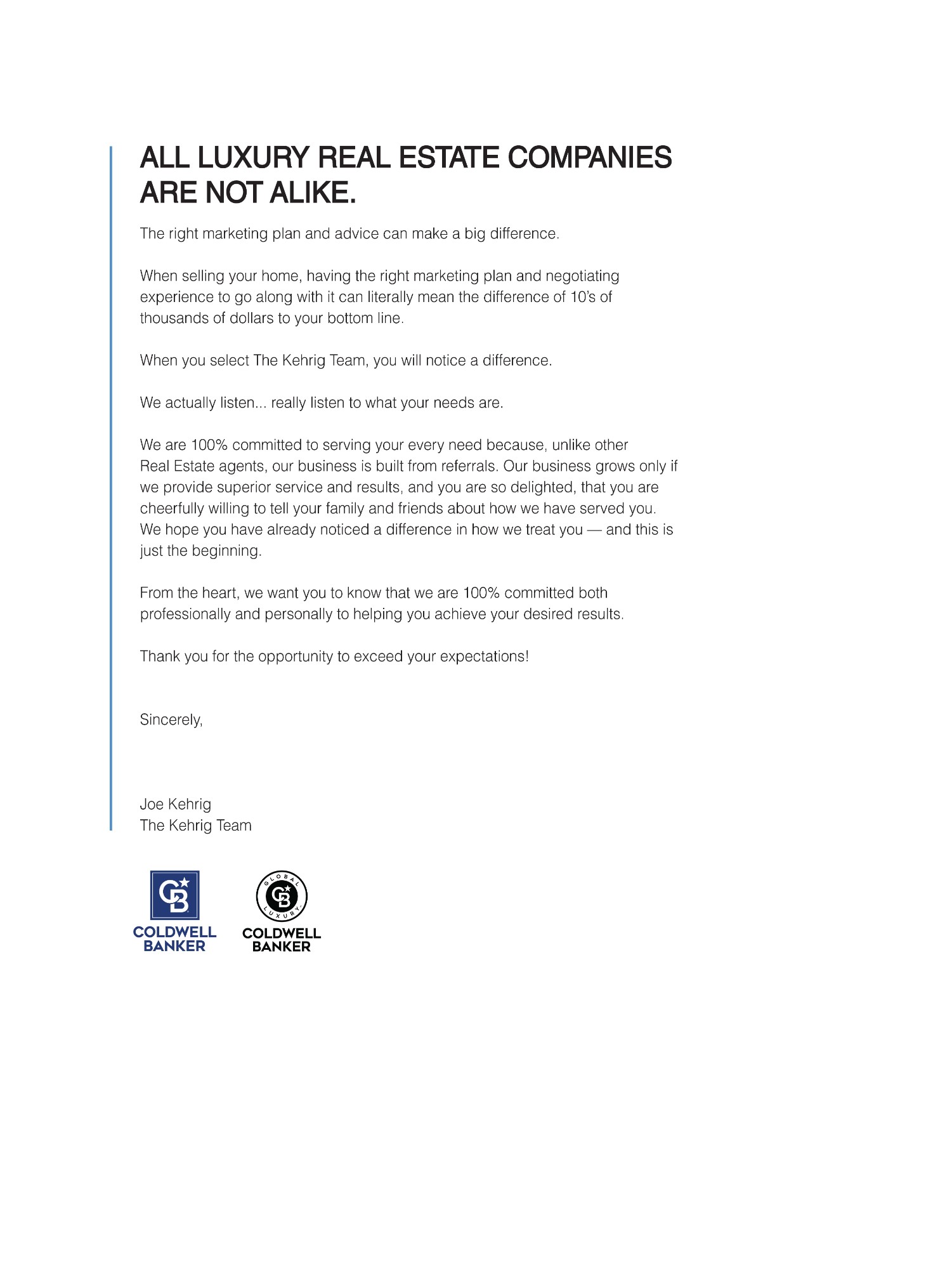 ALL LUXURY REAL ESTATE COMPANIES ARE NOT ALIKE.

The right marketing plan and advice can make a big difference.

When selling your home, having the right marketing plan and negotiating experience to go along with it can literally mean the difference of 10's of thousands of dollars to your bottom line.

When you select The Kehrig Team, you will notice a difference.

We actually listen... really listen to what your needs are.

We are 100% committed to serving your every need because, unlike other Real Estate agents, our business is built from referrals. Our business grows only if we provide superior service and results, and you are so delighted, that you are cheerfully willing to tell your family and friends about how we have served you. We hope you have already noticed a difference in how we treat you — and this is just the beginning.

From the heart, we want you to know that we are 100% committed both professionally and personally to helping you achieve your desired results.

Thank you for the opportunity to exceed your expectations!

Sincerely,

Joe Kehrig
The Kehrig Team

CB
COLDWELL BANKER

GLOBAL LUXURY
CB
COLDWELL BANKER